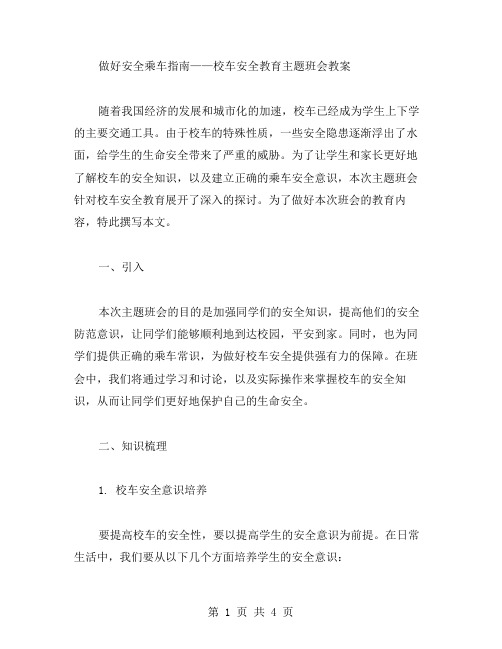 做好安全乘车指南——校车安全教育主题班会教案

随着我国经济的发展和城市化的加速，校车已经成为学生上下学的主要交通工具。由于校车的特殊性质，一些安全隐患逐渐浮出了水面，给学生的生命安全带来了严重的威胁。为了让学生和家长更好地了解校车的安全知识，以及建立正确的乘车安全意识，本次主题班会针对校车安全教育展开了深入的探讨。为了做好本次班会的教育内容，特此撰写本文。

一、引入

本次主题班会的目的是加强同学们的安全知识，提高他们的安全防范意识，让同学们能够顺利地到达校园，平安到家。同时，也为同学们提供正确的乘车常识，为做好校车安全提供强有力的保障。在班会中，我们将通过学习和讨论，以及实际操作来掌握校车的安全知识，从而让同学们更好地保护自己的生命安全。

二、知识梳理

1. 校车安全意识培养

要提高校车的安全性，要以提高学生的安全意识为前提。在日常生活中，我们要从以下几个方面培养学生的安全意识：

第 1 页 共 4 页